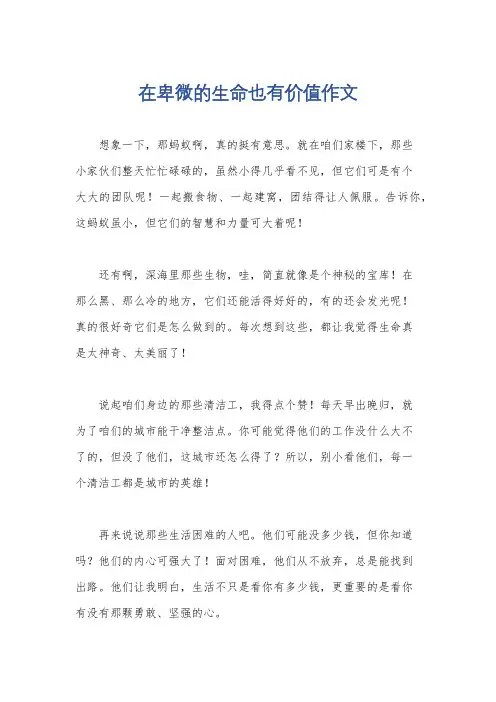 在卑微的生命也有价值作文

想象一下，那蚂蚁啊，真的挺有意思。就在咱们家楼下，那些小家伙们整天忙忙碌碌的，虽然小得几乎看不见，但它们可是有个大大的团队呢！一起搬食物、一起建窝，团结得让人佩服。告诉你，这蚂蚁虽小，但它们的智慧和力量可大着呢！

还有啊，深海里那些生物，哇，简直就像是个神秘的宝库！在那么黑、那么冷的地方，它们还能活得好好的，有的还会发光呢！真的很好奇它们是怎么做到的。每次想到这些，都让我觉得生命真是太神奇、太美丽了！

说起咱们身边的那些清洁工，我得点个赞！每天早出晚归，就为了咱们的城市能干净整洁点。你可能觉得他们的工作没什么大不了的，但没了他们，这城市还怎么得了？所以，别小看他们，每一个清洁工都是城市的英雄！

再来说说那些生活困难的人吧。他们可能没多少钱，但你知道吗？他们的内心可强大了！面对困难，他们从不放弃，总是能找到出路。他们让我明白，生活不只是看你有多少钱，更重要的是看你有没有那颗勇敢、坚强的心。